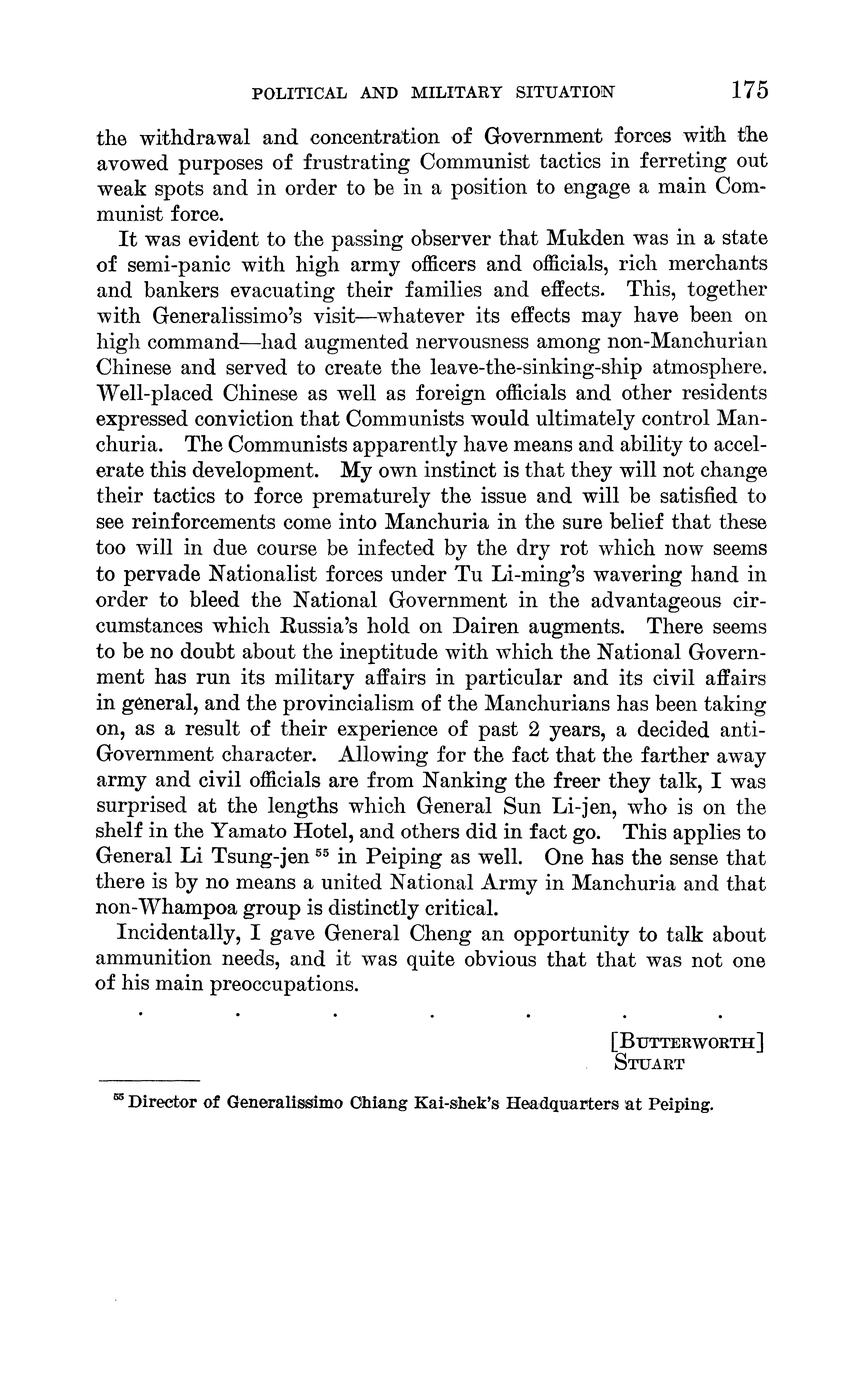 POLITICAL AND MILITARY SITUATION 175

the withdrawal and concentration of Government forces with the avowed purposes of frustrating Communist tactics in ferreting out weak spots and in order to be in a position to engage a main Communist force.

It was evident to the passing observer that Mukden was in a state of semi-panic with high army officers and officials, rich merchants and bankers evacuating their families and effects. This, together with Generalissimo's visit—whatever its effects may have been on high command—had augmented nervousness among non-Manchurian Chinese and served to create the leave-the-sinking-ship atmosphere. Well-placed Chinese as well as foreign officials and other residents expressed conviction that Communists would ultimately control Manchuria. The Communists apparently have means and ability to accelerate this development. My own instinct is that they will not change their tactics to force prematurely the issue and will be satisfied to see reinforcements come into Manchuria in the sure belief that these too will in due course be infected by the dry rot which now seems to pervade Nationalist forces under Tu Li-ming's wavering hand in order to bleed the National Government in the advantageous circumstances which Russia's hold on Dairen augments. There seems to be no doubt about the ineptitude with which the National Government has run its military affairs in particular and its civil affairs in general, and the provincialism of the Manchurians has been taking on, as a result of their experience of past 2 years, a decided anti-Government character. Allowing for the fact that the farther away army and civil officials are from Nanking the freer they talk, I was surprised at the lengths which General Sun Li-jen, who is on the shelf in the Yamato Hotel, and others did in fact go. This applies to General Li Tsung-jen $^{55}$ in Peiping as well. One has the sense that there is by no means a united National Army in Manchuria and that non-Whampoa group is distinctly critical.

Incidentally, I gave General Cheng an opportunity to talk about ammunition needs, and it was quite obvious that that was not one of his main preoccupations.

. . . . . . .

[BUTTERWORTH]
STUART

$^{55}$ Director of Generalissimo Chiang Kai-shek's Headquarters at Peiping.